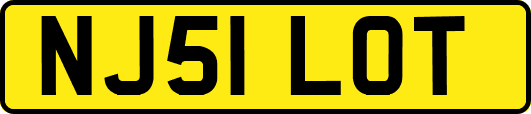 NJ51 LOT